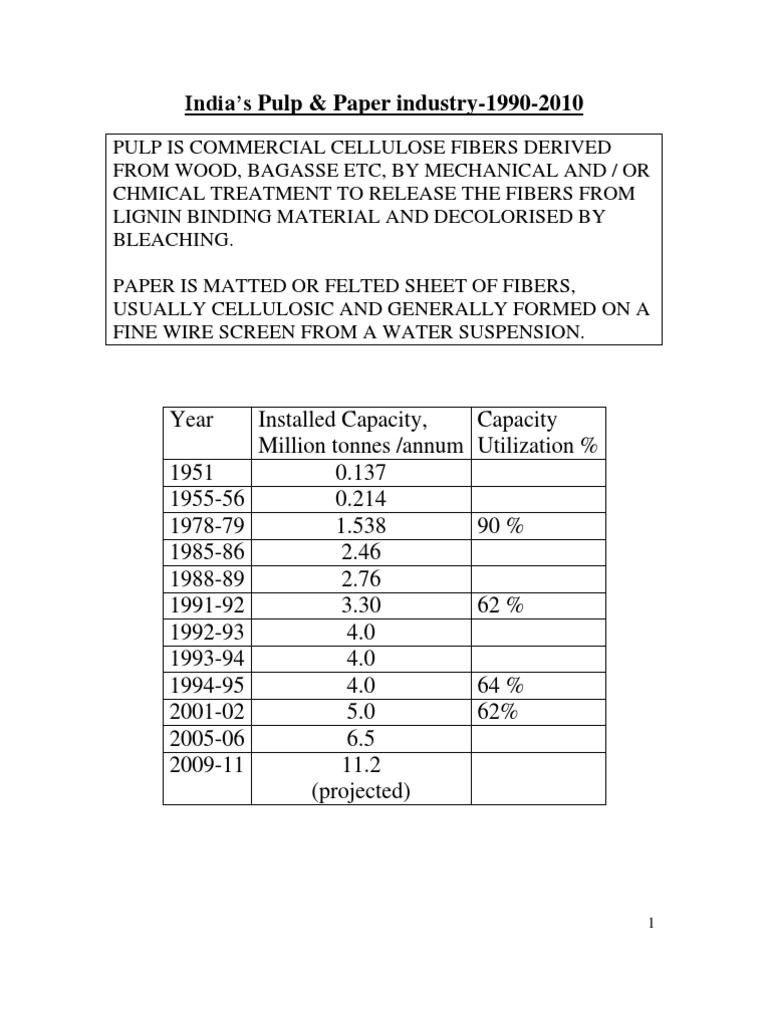 India's Pulp & Paper industry-1990-2010

PULP IS COMMERCIAL CELLULOSE FIBERS DERIVED FROM WOOD, BAGASSE ETC, BY MECHANICAL AND / OR CHMICAL TREATMENT TO RELEASE THE FIBERS FROM LIGNIN BINDING MATERIAL AND DECOLORISED BY BLEACHING.

PAPER IS MATTED OR FELTED SHEET OF FIBERS, USUALLY CELLULOSIC AND GENERALLY FORMED ON A FINE WIRE SCREEN FROM A WATER SUSPENSION.

| Year | Installed Capacity, Million tonnes /annum | Capacity Utilization % |
|---|---|---|
| 1951 | 0.137 | |
| 1955-56 | 0.214 | |
| 1978-79 | 1.538 | 90 % |
| 1985-86 | 2.46 | |
| 1988-89 | 2.76 | |
| 1991-92 | 3.30 | 62 % |
| 1992-93 | 4.0 | |
| 1993-94 | 4.0 | |
| 1994-95 | 4.0 | 64 % |
| 2001-02 | 5.0 | 62% |
| 2005-06 | 6.5 | |
| 2009-11 | 11.2 (projected) | |

1